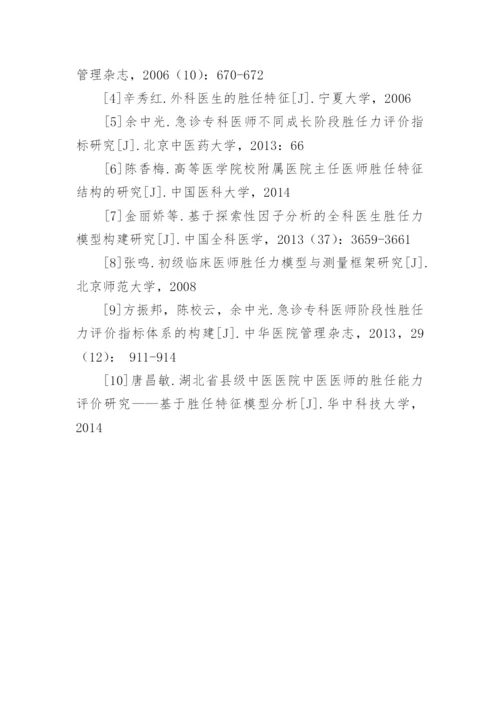 管理杂志，2006（10）：670-672

[4]辛秀红．外科医生的胜任特征[J]．宁夏大学，2006

[5]余中光．急诊专科医师不同成长阶段胜任力评价指标研究[J]．北京中医药大学，2013：66

[6]陈香梅．高等医学院校附属医院主任医师胜任特征结构的研究[J]．中国医科大学，2014

[7]金丽娇等．基于探索性因子分析的全科医生胜任力模型构建研究[J]．中国全科医学，2013（37）：3659-3661

[8]张鸣．初级临床医师胜任力模型与测量框架研究[J]．北京师范大学，2008

[9]方振邦，陈校云，余中光．急诊专科医师阶段性胜任力评价指标体系的构建[J]．中华医院管理杂志，2013，29（12）：911-914

[10]唐昌敏．湖北省县级中医医院中医医师的胜任能力评价研究——基于胜任特征模型分析[J]．华中科技大学，2014